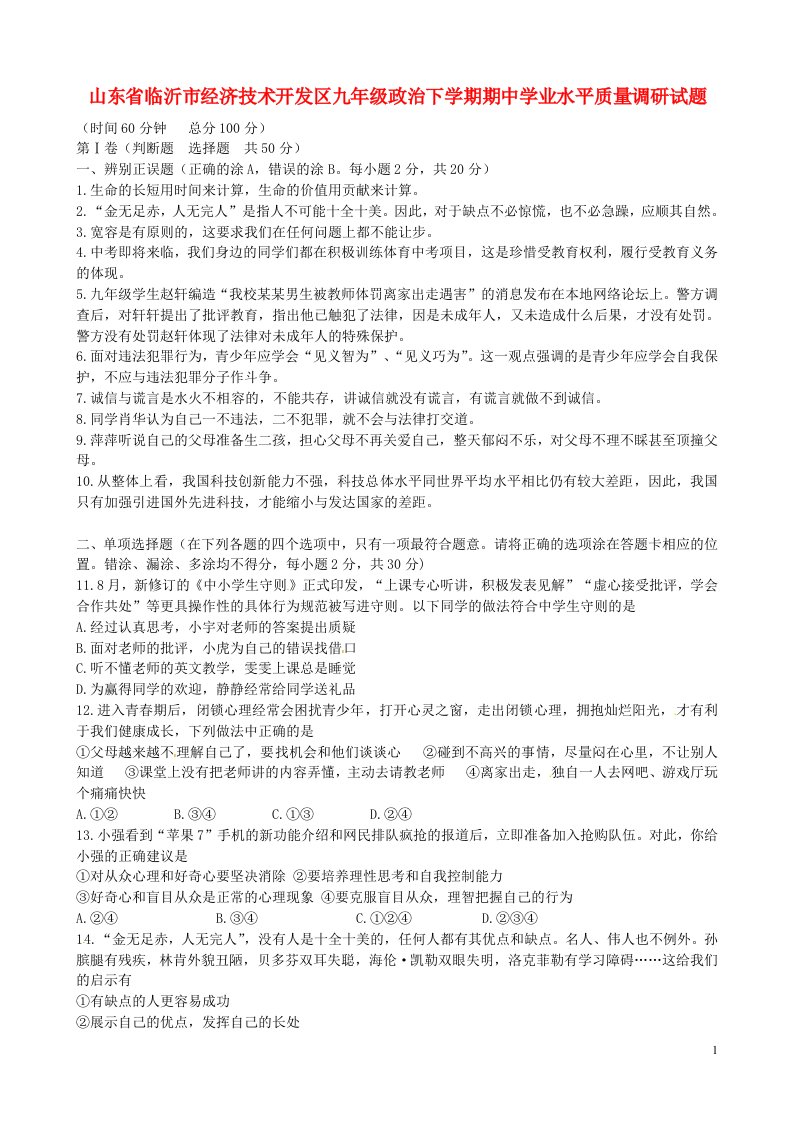 山东省临沂市经济技术开发区九年级政治下学期期中学业水平质量调研试题

（时间60分钟　总分100分）

第Ⅰ卷（判断题　选择题　共50分）

一、辨别正误题（正确的涂A，错误的涂B。每小题2分，共20分）

1.生命的长短用时间来计算，生命的价值用贡献来计算。

2.“金无足赤，人无完人”是指人不可能十全十美。因此，对于缺点不必惊慌，也不必急躁，应顺其自然。

3.宽容是有原则的，这要求我们在任何问题上都不能让步。

4.中考即将来临，我们身边的同学们都在积极训练体育中考项目，这是珍惜受教育权利，履行受教育义务的体现。

5.九年级学生赵轩编造“我校某某男生被教师体罚离家出走遇害”的消息发布在本地网络论坛上。警方调查后，对轩轩提出了批评教育，指出他已触犯了法律，因是未成年人，又未造成什么后果，才没有处罚。警方没有处罚赵轩体现了法律对未成年人的特殊保护。

6.面对违法犯罪行为，青少年应学会“见义智为”、“见义巧为”。这一观点强调的是青少年应学会自我保护，不应与违法犯罪分子作斗争。

7.诚信与谎言是水火不相容的，不能共存，讲诚信就没有谎言，有谎言就做不到诚信。

8.同学肖华认为自己一不违法，二不犯罪，就不会与法律打交道。

9.萍萍听说自己的父母准备生二孩，担心父母不再关爱自己，整天郁闷不乐，对父母不理不睬甚至顶撞父母。

10.从整体上看，我国科技创新能力不强，科技总体水平同世界平均水平相比仍有较大差距，因此，我国只有加强引进国外先进科技，才能缩小与发达国家的差距。

二、单项选择题（在下列各题的四个选项中，只有一项最符合题意。请将正确的选项涂在答题卡相应的位置。错涂、漏涂、多涂均不得分，每小题2分，共30分）

11.8月，新修订的《中小学生守则》正式印发，“上课专心听讲，积极发表见解”“虚心接受批评，学会合作共处”等更具操作性的具体行为规范被写进守则。以下同学的做法符合中学生守则的是

A.经过认真思考，小宇对老师的答案提出质疑

B.面对老师的批评，小虎为自己的错误找借口

C.听不懂老师的英文教学，雯雯上课总是睡觉

D.为赢得同学的欢迎，静静经常给同学送礼品

12.进入青春期后，闭锁心理经常会困扰青少年，打开心灵之窗，走出闭锁心理，拥抱灿烂阳光，才有利于我们健康成长，下列做法中正确的是

①父母越来越不理解自己了，要找机会和他们谈谈心　②碰到不高兴的事情，尽量闷在心里，不让别人知道　③课堂上没有把老师讲的内容弄懂，主动去请教老师　④离家出走，独自一人去网吧、游戏厅玩个痛痛快快

A.①②　　B.③④　　C.①③　　D.②④

13.小强看到“苹果7”手机的新功能介绍和网民排队疯抢的报道后，立即准备加入抢购队伍。对此，你给小强的正确建议是

①对从众心理和好奇心要坚决消除 ②要培养理性思考和自我控制能力

③好奇心和盲目从众是正常的心理现象 ④要克服盲目从众，理智把握自己的行为

A.②④　　B.③④　　C.①②④　　D.②③④

14.“金无足赤，人无完人”，没有人是十全十美的，任何人都有其优点和缺点。名人、伟人也不例外。孙膑腿有残疾，林肯外貌丑陋，贝多芬双耳失聪，海伦·凯勒双眼失明，洛克菲勒有学习障碍……这给我们的启示有

①有缺点的人更容易成功

②展示自己的优点，发挥自己的长处

1